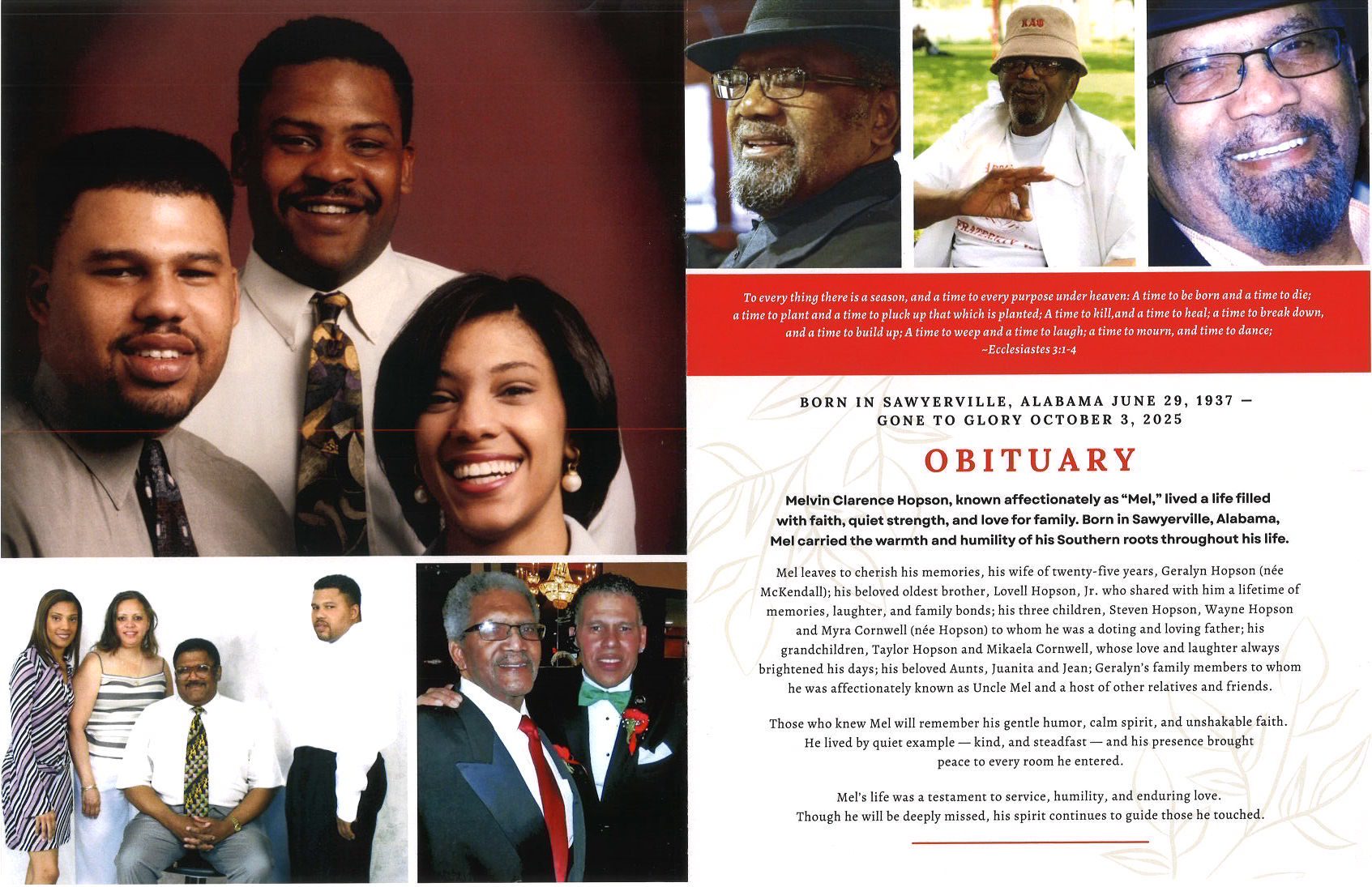 To every thing there is a season, and a time to every purpose under heaven: A time to be born and a time to die; a time to plant and a time to pluck up that which is planted; A time to kill,and a time to heal; a time to break down, and a time to build up; A time to weep and a time to laugh; a time to mourn, and time to dance;
~Ecclesiastes 3:1-4

BORN IN SAWYERVILLE, ALABAMA JUNE 29, 1937 —
GONE TO GLORY OCTOBER 3, 2025

OBITUARY

Melvin Clarence Hopson, known affectionately as "Mel," lived a life filled with faith, quiet strength, and love for family. Born in Sawyerville, Alabama, Mel carried the warmth and humility of his Southern roots throughout his life.

Mel leaves to cherish his memories, his wife of twenty-five years, Geralyn Hopson (née McKendall); his beloved oldest brother, Lovell Hopson, Jr. who shared with him a lifetime of memories, laughter, and family bonds; his three children, Steven Hopson, Wayne Hopson and Myra Cornwell (née Hopson) to whom he was a doting and loving father; his grandchildren, Taylor Hopson and Mikaela Cornwell, whose love and laughter always brightened his days; his beloved Aunts, Juanita and Jean; Geralyn's family members to whom he was affectionately known as Uncle Mel and a host of other relatives and friends.

Those who knew Mel will remember his gentle humor, calm spirit, and unshakable faith. He lived by quiet example — kind, and steadfast — and his presence brought peace to every room he entered.

Mel's life was a testament to service, humility, and enduring love. Though he will be deeply missed, his spirit continues to guide those he touched.